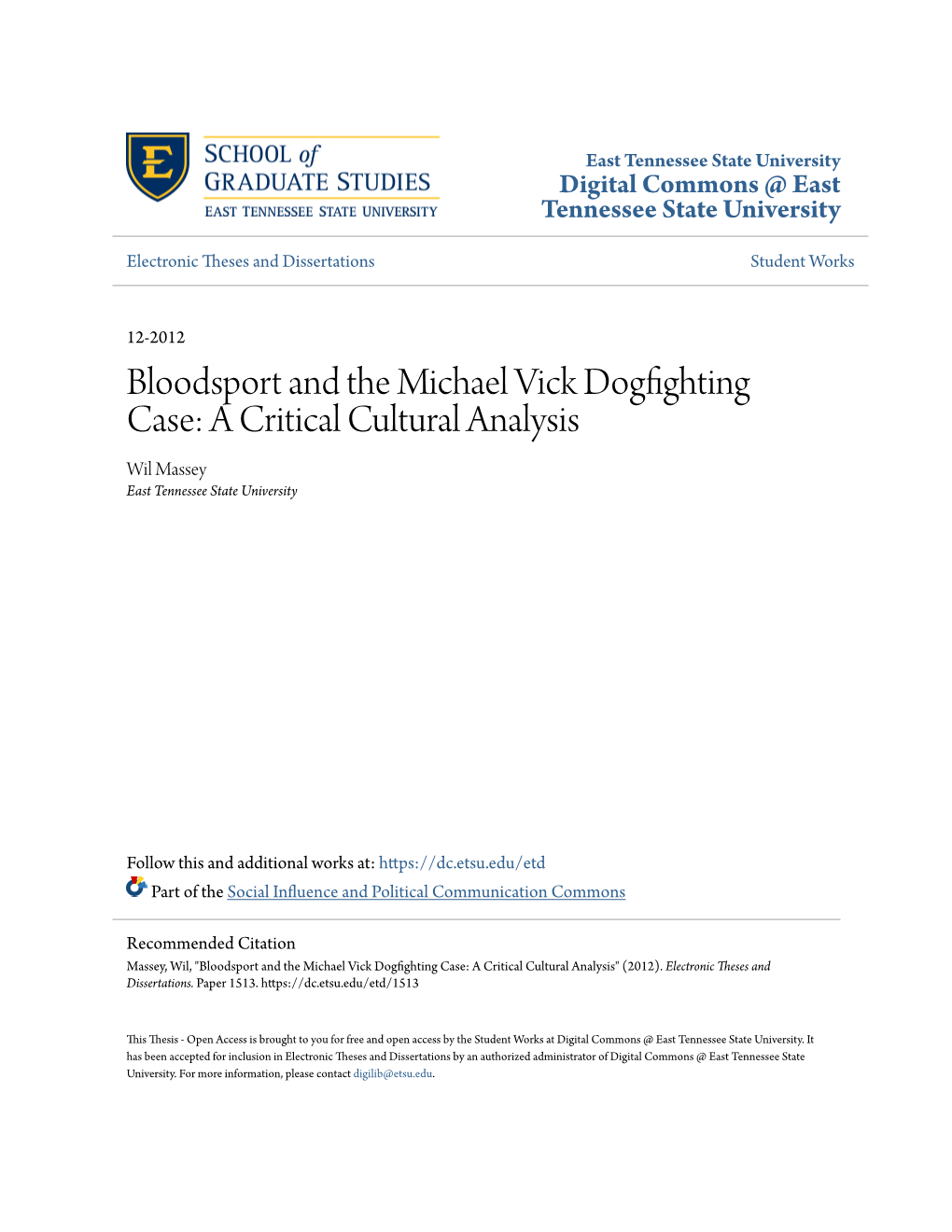 E

SCHOOL of GRADUATE STUDIES
EAST TENNESSEE STATE UNIVERSITY

East Tennessee State University
Digital Commons @ East Tennessee State University

Electronic Theses and Dissertations

Student Works

12-2012

Bloodsport and the Michael Vick Dogfighting Case: A Critical Cultural Analysis

Wil Massey
East Tennessee State University

Follow this and additional works at: https://dc.etsu.edu/etd

Part of the Social Influence and Political Communication Commons

Recommended Citation
Massey, Wil, "Bloodsport and the Michael Vick Dogfighting Case: A Critical Cultural Analysis" (2012). Electronic Theses and Dissertations. Paper 1513. https://dc.etsu.edu/etd/1513

This Thesis - Open Access is brought to you for free and open access by the Student Works at Digital Commons @ East Tennessee State University. It has been accepted for inclusion in Electronic Theses and Dissertations by an authorized administrator of Digital Commons @ East Tennessee State University. For more information, please contact digilib@etsu.edu.